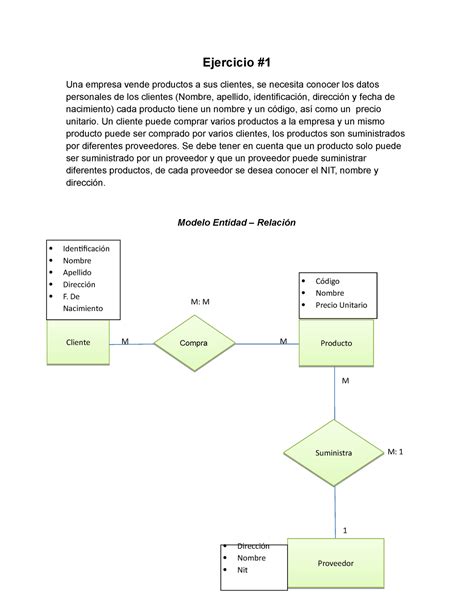 Ejercicio #1

Una empresa vende productos a sus clientes, se necesita conocer los datos personales de los clientes (Nombre, apellido, identificación, dirección y fecha de nacimiento) cada producto tiene un nombre y un código, así como un precio unitario. Un cliente puede comprar varios productos a la empresa y un mismo producto puede ser comprado por varios clientes, los productos son suministrados por diferentes proveedores. Se debe tener en cuenta que un producto solo puede ser suministrado por un proveedor y que un proveedor puede suministrar diferentes productos, de cada proveedor se desea conocer el NIT, nombre y dirección.

Modelo Entidad – Relación

• Identificación
• Nombre
• Apellido
• Dirección
• F. De Nacimiento

Cliente

M

M: M

Compra

M

• Código
• Nombre
• Precio Unitario

Producto

M

Suministra

M: 1

1

• Dirección
• Nombre
• Nit

Proveedor